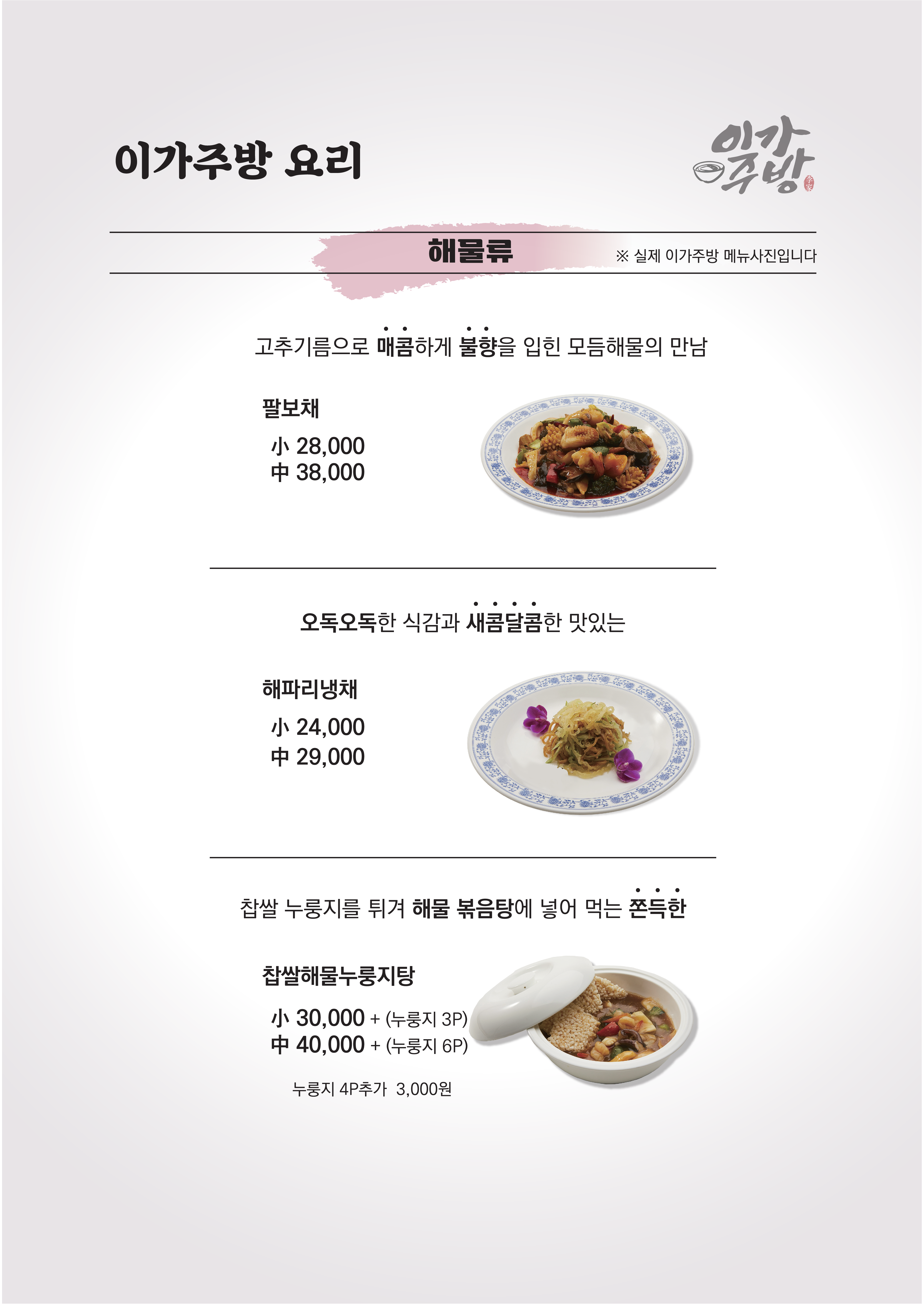 이가주방 요리

이가주방

해물류

※ 실제 이가주방 메뉴사진입니다

고추기름으로 매콤하게 불향을 입힌 모듬해물의 만남

팔보채

小 28,000
中 38,000

오독오독한 식감과 새콤달콤한 맛있는

해파리냉채

小 24,000
中 29,000

찹쌀 누룽지를 튀겨 해물 볶음탕에 넣어 먹는 쫀득한

찹쌀해물누룽지탕

小 30,000 + (누룽지 3P)
中 40,000 + (누룽지 6P)

누룽지 4P추가 3,000원